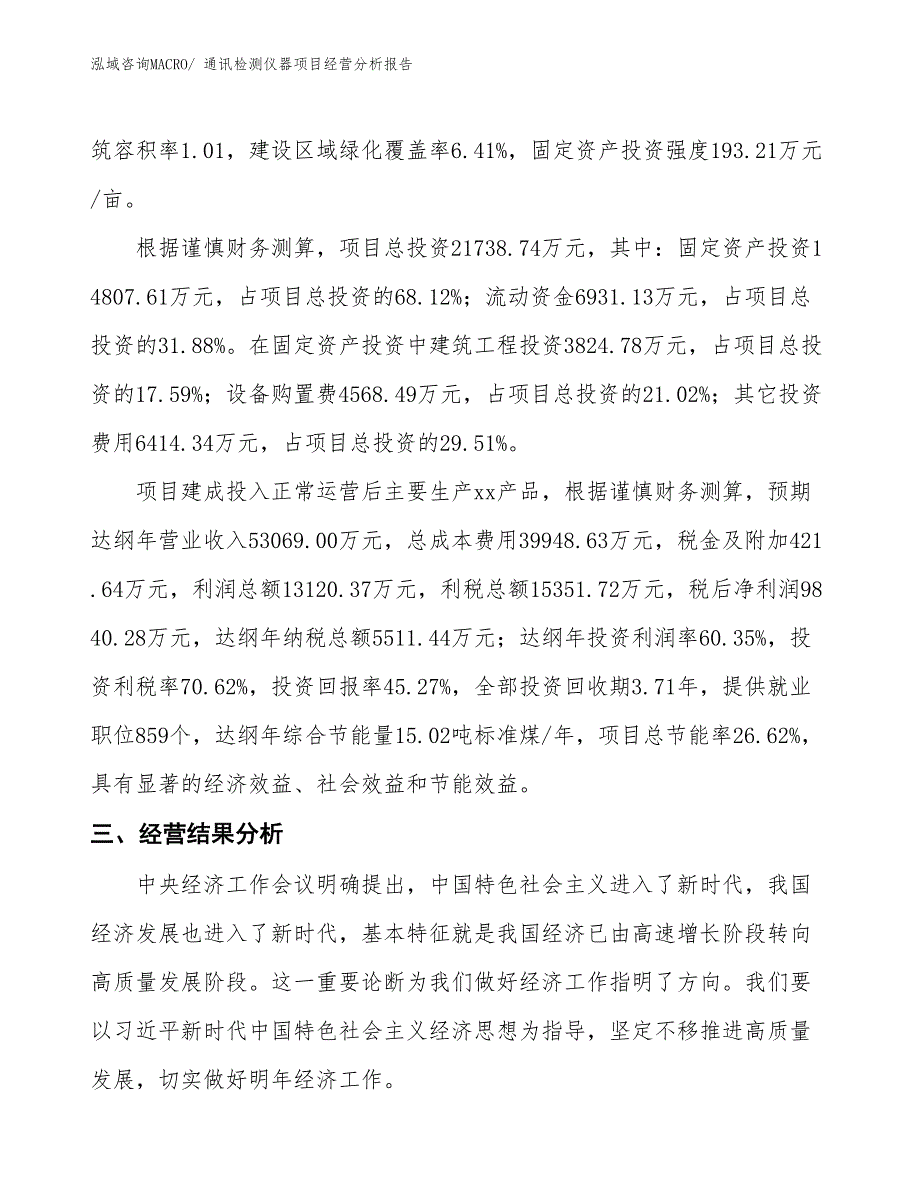 泓域咨询MACRO/ 通讯检测仪器项目经营分析报告

筑容积率1.01，建设区域绿化覆盖率6.41%，固定资产投资强度193.21万元/亩。

根据谨慎财务测算，项目总投资21738.74万元，其中：固定资产投资14807.61万元，占项目总投资的68.12%；流动资金6931.13万元，占项目总投资的31.88%。在固定资产投资中建筑工程投资3824.78万元，占项目总投资的17.59%；设备购置费4568.49万元，占项目总投资的21.02%；其它投资费用6414.34万元，占项目总投资的29.51%。

项目建成投入正常运营后主要生产xx产品，根据谨慎财务测算，预期达纲年营业收入53069.00万元，总成本费用39948.63万元，税金及附加421.64万元，利润总额13120.37万元，利税总额15351.72万元，税后净利润9840.28万元，达纲年纳税总额5511.44万元；达纲年投资利润率60.35%，投资利税率70.62%，投资回报率45.27%，全部投资回收期3.71年，提供就业职位859个，达纲年综合节能量15.02吨标准煤/年，项目总节能率26.62%，具有显著的经济效益、社会效益和节能效益。

三、经营结果分析

中央经济工作会议明确提出，中国特色社会主义进入了新时代，我国经济发展也进入了新时代，基本特征就是我国经济已由高速增长阶段转向高质量发展阶段。这一重要论断为我们做好经济工作指明了方向。我们要以习近平新时代中国特色社会主义经济思想为指导，坚定不移推进高质量发展，切实做好明年经济工作。